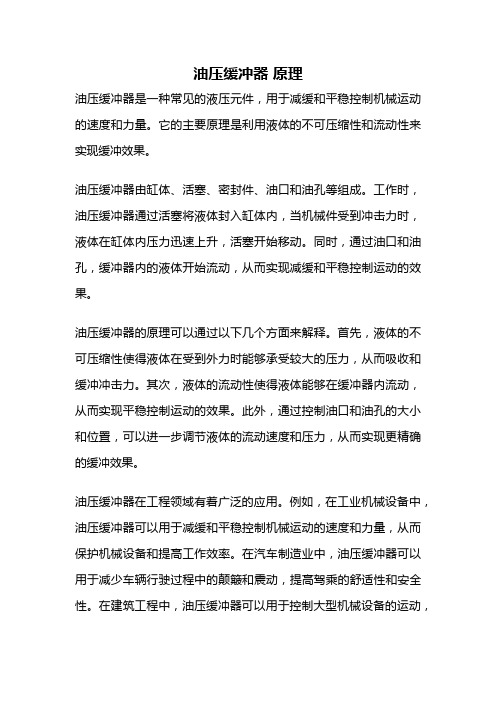 油压缓冲器 原理

油压缓冲器是一种常见的液压元件，用于减缓和平稳控制机械运动的速度和力量。它的主要原理是利用液体的不可压缩性和流动性来实现缓冲效果。

油压缓冲器由缸体、活塞、密封件、油口和油孔等组成。工作时，油压缓冲器通过活塞将液体封入缸体内，当机械件受到冲击力时，液体在缸体内压力迅速上升，活塞开始移动。同时，通过油口和油孔，缓冲器内的液体开始流动，从而实现减缓和平稳控制运动的效果。

油压缓冲器的原理可以通过以下几个方面来解释。首先，液体的不可压缩性使得液体在受到外力时能够承受较大的压力，从而吸收和缓冲冲击力。其次，液体的流动性使得液体能够在缓冲器内流动，从而实现平稳控制运动的效果。此外，通过控制油口和油孔的大小和位置，可以进一步调节液体的流动速度和压力，从而实现更精确的缓冲效果。

油压缓冲器在工程领域有着广泛的应用。例如，在工业机械设备中，油压缓冲器可以用于减缓和平稳控制机械运动的速度和力量，从而保护机械设备和提高工作效率。在汽车制造业中，油压缓冲器可以用于减少车辆行驶过程中的颠簸和震动，提高驾乘的舒适性和安全性。在建筑工程中，油压缓冲器可以用于控制大型机械设备的运动，